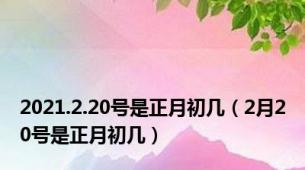 2021.2.20号是正月初几（2月20号是正月初几）